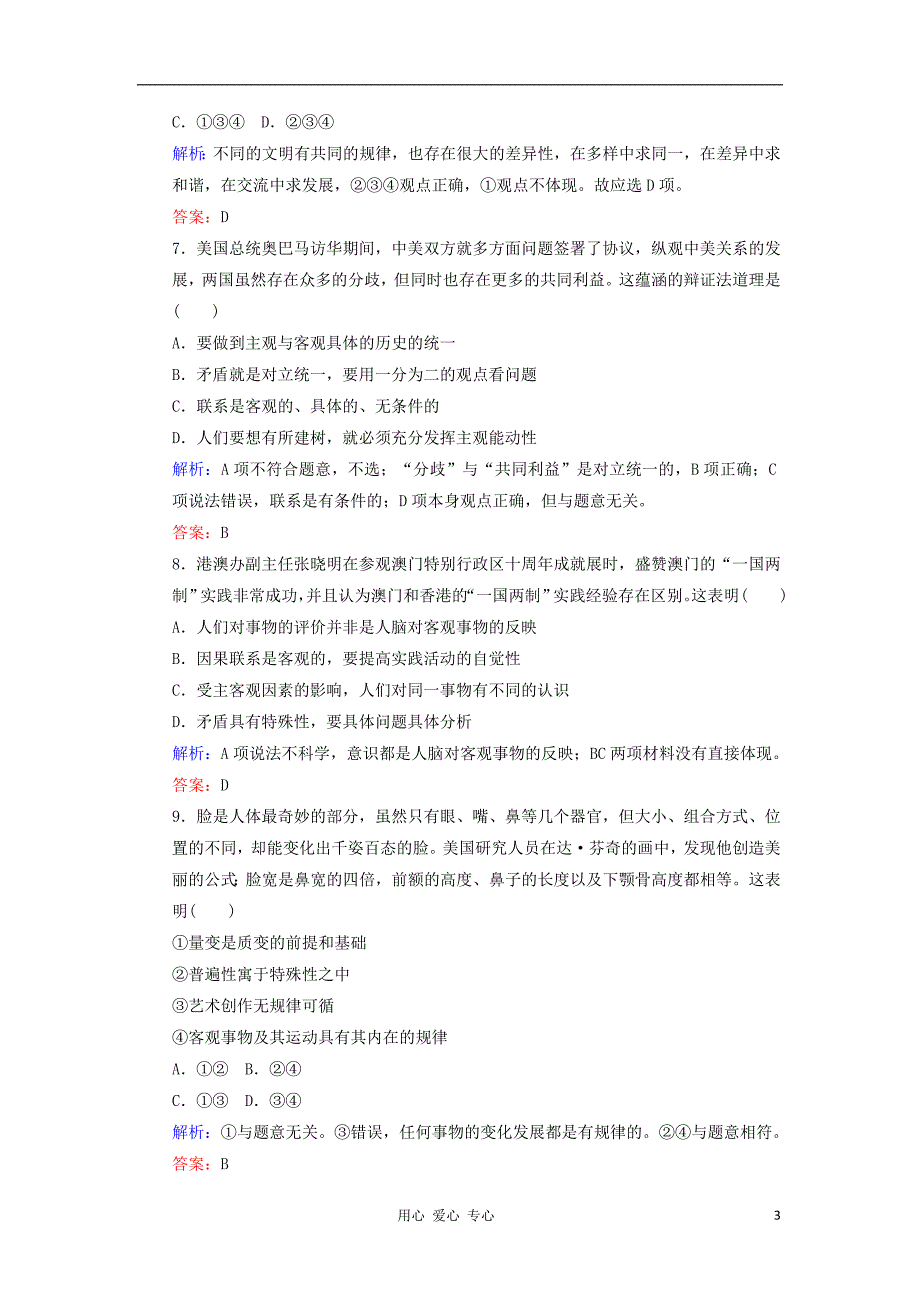 C．①③④　D．②③④

解析：不同的文明有共同的规律，也存在很大的差异性，在多样中求同一，在差异中求和谐，在交流中求发展，②③④观点正确，①观点不体现。故应选D项。

答案：D

7．美国总统奥巴马访华期间，中美双方就多方面问题签署了协议，纵观中美关系的发展，两国虽然存在众多的分歧，但同时也存在更多的共同利益。这蕴涵的辩证法道理是(　　)

A．要做到主观与客观具体的历史的统一

B．矛盾就是对立统一，要用一分为二的观点看问题

C．联系是客观的、具体的、无条件的

D．人们要想有所建树，就必须充分发挥主观能动性

解析：A项不符合题意，不选；“分歧”与“共同利益”是对立统一的，B项正确；C项说法错误，联系是有条件的；D项本身观点正确，但与题意无关。

答案：B

8．港澳办副主任张晓明在参观澳门特别行政区十周年成就展时，盛赞澳门的“一国两制”实践非常成功，并且认为澳门和香港的“一国两制”实践经验存在区别。这表明(　　)

A．人们对事物的评价并非是人脑对客观事物的反映

B．因果联系是客观的，要提高实践活动的自觉性

C．受主客观因素的影响，人们对同一事物有不同的认识

D．矛盾具有特殊性，要具体问题具体分析

解析：A项说法不科学，意识都是人脑对客观事物的反映；BC两项材料没有直接体现。

答案：D

9．脸是人体最奇妙的部分，虽然只有眼、嘴、鼻等几个器官，但大小、组合方式、位置的不同，却能变化出千姿百态的脸。美国研究人员在达·芬奇的画中，发现他创造美丽的公式：脸宽是鼻宽的四倍，前额的高度、鼻子的长度以及下颚骨高度都相等。这表明(　　)

①量变是质变的前提和基础

②普遍性寓于特殊性之中

③艺术创作无规律可循

④客观事物及其运动具有其内在的规律

A．①②　B．②④

C．①③　D．③④

解析：①与题意无关。③错误，任何事物的变化发展都是有规律的。②④与题意相符。

答案：B

用心　爱心　专心　　3